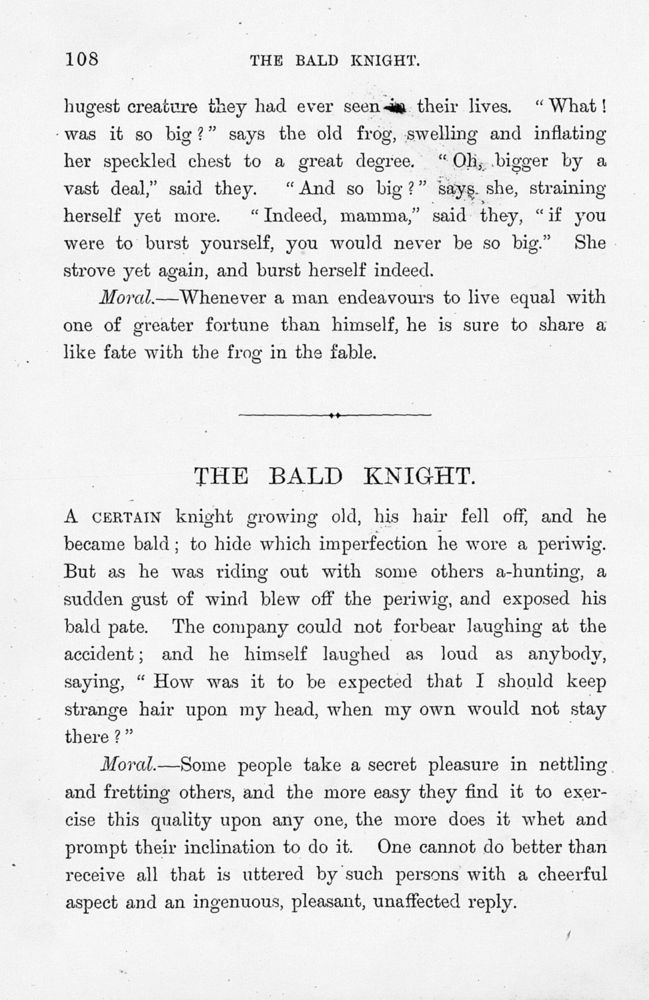 108 THE BALD KNIGHT.

hugest creature they had ever seen in their lives. "What! was it so big?" says the old frog, swelling and inflating her speckled chest to a great degree. "Oh, bigger by a vast deal," said they. "And so big?" says she, straining herself yet more. "Indeed, mamma," said they, "if you were to burst yourself, you would never be so big." She strove yet again, and burst herself indeed.

Moral.—Whenever a man endeavours to live equal with one of greater fortune than himself, he is sure to share a like fate with the frog in the fable.

THE BALD KNIGHT.

A CERTAIN knight growing old, his hair fell off, and he became bald; to hide which imperfection he wore a periwig. But as he was riding out with some others a-hunting, a sudden gust of wind blew off the periwig, and exposed his bald pate. The company could not forbear laughing at the accident; and he himself laughed as loud as anybody, saying, "How was it to be expected that I should keep strange hair upon my head, when my own would not stay there?"

Moral.—Some people take a secret pleasure in nettling and fretting others, and the more easy they find it to exercise this quality upon any one, the more does it whet and prompt their inclination to do it. One cannot do better than receive all that is uttered by such persons with a cheerful aspect and an ingenuous, pleasant, unaffected reply.